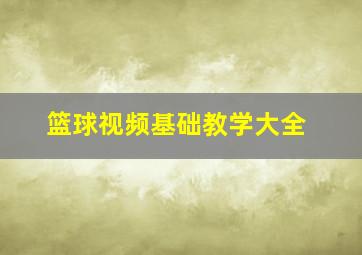 篮球视频基础教学大全